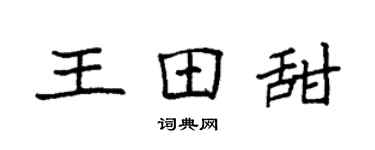 王田甜

词典网